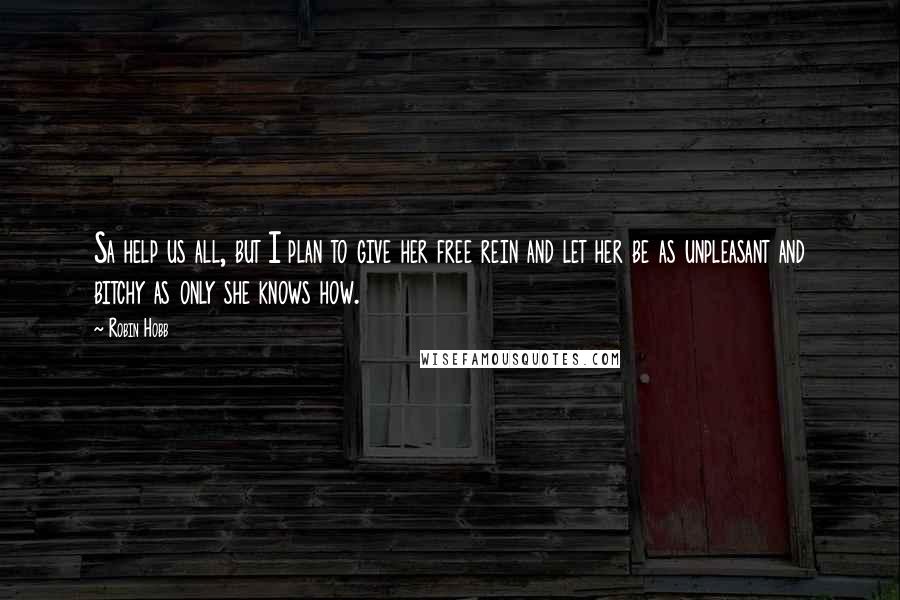 Sa help us all, but I plan to give her free rein and let her be as unpleasant and bitchy as only she knows how.

~ Robin Hobb

WISEFAMOUSQUOTES.COM